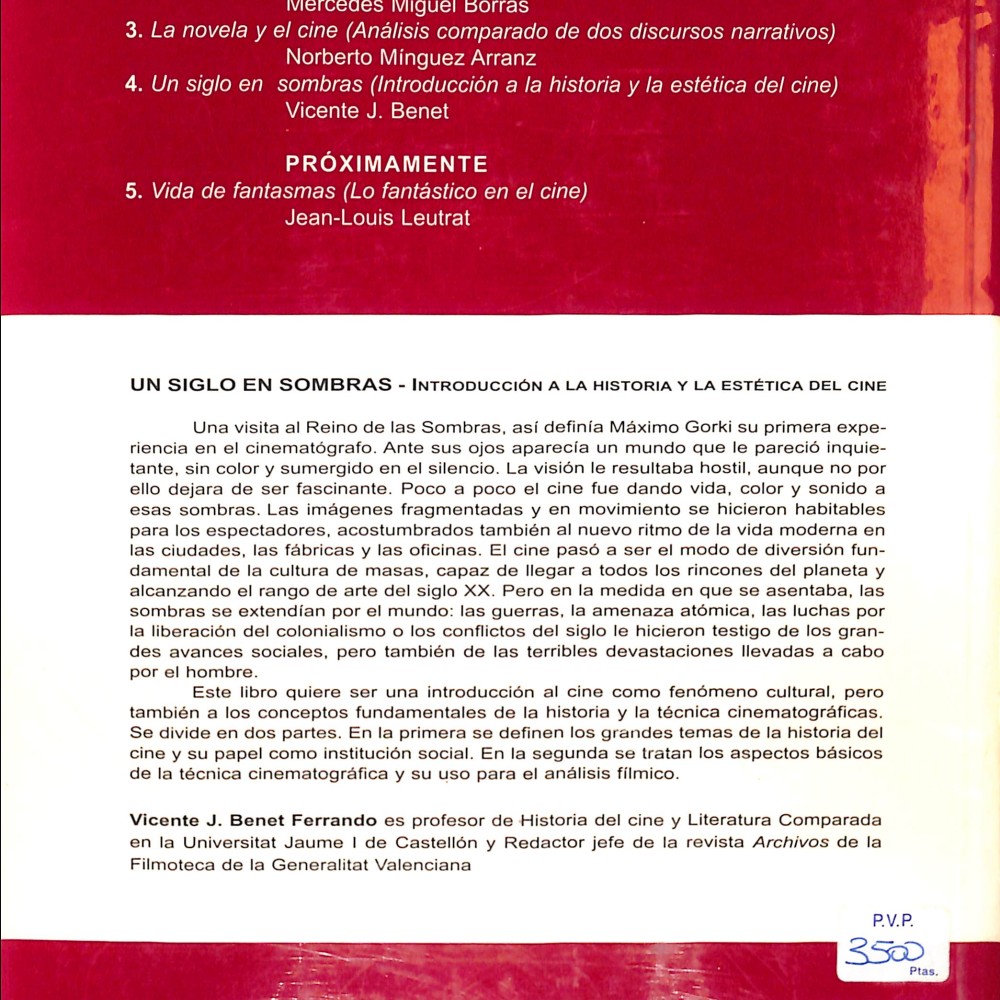 Mercedes Miguel Borrás
3. La novela y el cine (Análisis comparado de dos discursos narrativos)
Norberto Mínguez Arranz
4. Un siglo en sombras (Introducción a la historia y la estética del cine)
Vicente J. Benet

PRÓXIMAMENTE
5. Vida de fantasmas (Lo fantástico en el cine)
Jean-Louis Leutrat

UN SIGLO EN SOMBRAS - INTRODUCCIÓN A LA HISTORIA Y LA ESTÉTICA DEL CINE

Una visita al Reino de las Sombras, así definía Máximo Gorki su primera experiencia en el cinematógrafo. Ante sus ojos aparecía un mundo que le pareció inquietante, sin color y sumergido en el silencio. La visión le resultaba hostil, aunque no por ello dejara de ser fascinante. Poco a poco el cine fue dando vida, color y sonido a esas sombras. Las imágenes fragmentadas y en movimiento se hicieron habitables para los espectadores, acostumbrados también al nuevo ritmo de la vida moderna en las ciudades, las fábricas y las oficinas. El cine pasó a ser el modo de diversión fundamental de la cultura de masas, capaz de llegar a todos los rincones del planeta y alcanzando el rango de arte del siglo XX. Pero en la medida en que se asentaba, las sombras se extendían por el mundo: las guerras, la amenaza atómica, las luchas por la liberación del colonialismo o los conflictos del siglo le hicieron testigo de los grandes avances sociales, pero también de las terribles devastaciones llevadas a cabo por el hombre.

Este libro quiere ser una introducción al cine como fenómeno cultural, pero también a los conceptos fundamentales de la historia y la técnica cinematográficas. Se divide en dos partes. En la primera se definen los grandes temas de la historia del cine y su papel como institución social. En la segunda se tratan los aspectos básicos de la técnica cinematográfica y su uso para el análisis fílmico.

Vicente J. Benet Ferrando es profesor de Historia del cine y Literatura Comparada en la Universitat Jaume I de Castellón y Redactor jefe de la revista Archivos de la Filmoteca de la Generalitat Valenciana

P.V.P.
3500
Ptas.